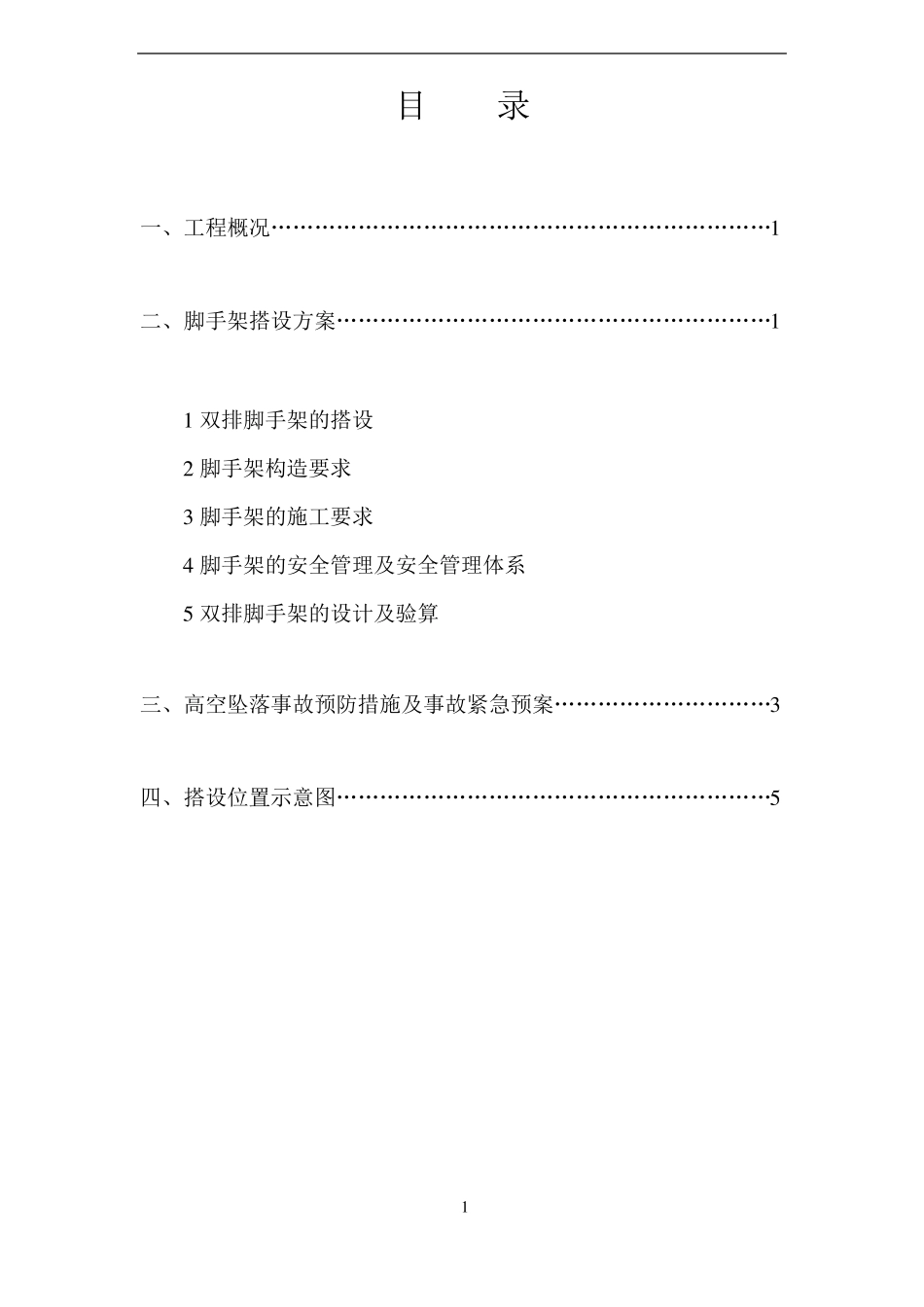 目　　录

一、工程概况……………………………………………………………1

二、脚手架搭设方案……………………………………………………1

1 双排脚手架的搭设

2 脚手架构造要求

3 脚手架的施工要求

4 脚手架的安全管理及安全管理体系

5 双排脚手架的设计及验算

三、高空坠落事故预防措施及事故紧急预案…………………………3

四、搭设位置示意图……………………………………………………5

1